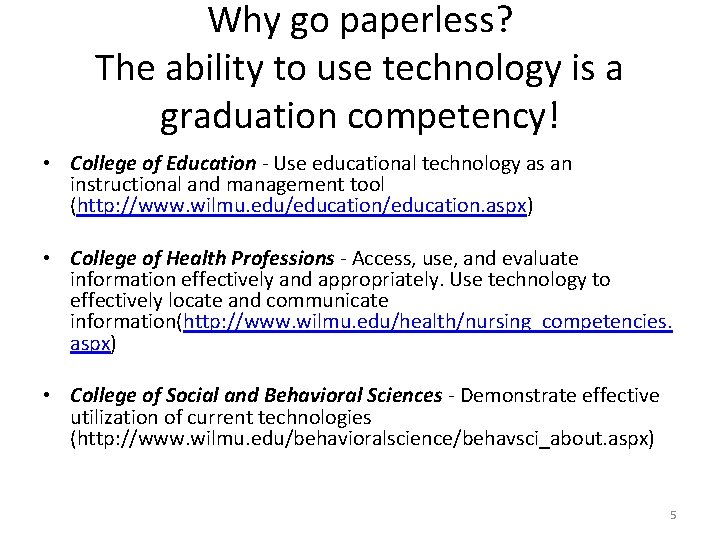 Why go paperless?
The ability to use technology is a graduation competency!

• College of Education - Use educational technology as an instructional and management tool (http://www.wilmu.edu/education/education.aspx)

• College of Health Professions - Access, use, and evaluate information effectively and appropriately. Use technology to effectively locate and communicate information(http://www.wilmu.edu/health/nursing_competencies.aspx)

• College of Social and Behavioral Sciences - Demonstrate effective utilization of current technologies (http://www.wilmu.edu/behavioralscience/behavsci_about.aspx)

5